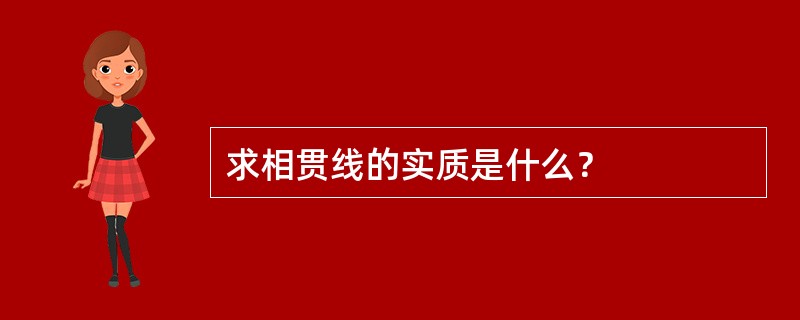 求相贯线的实质是什么？